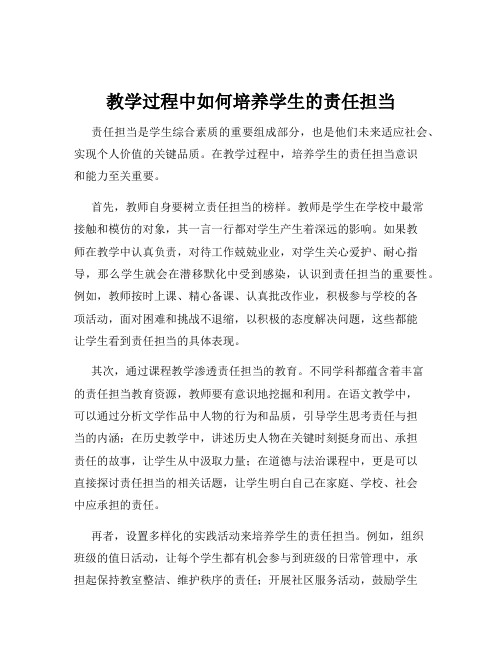 教学过程中如何培养学生的责任担当

责任担当是学生综合素质的重要组成部分，也是他们未来适应社会、实现个人价值的关键品质。在教学过程中，培养学生的责任担当意识和能力至关重要。

首先，教师自身要树立责任担当的榜样。教师是学生在学校中最常接触和模仿的对象，其一言一行都对学生产生着深远的影响。如果教师在教学中认真负责，对待工作兢兢业业，对学生关心爱护、耐心指导，那么学生就会在潜移默化中受到感染，认识到责任担当的重要性。例如，教师按时上课、精心备课、认真批改作业，积极参与学校的各项活动，面对困难和挑战不退缩，以积极的态度解决问题，这些都能让学生看到责任担当的具体表现。

其次，通过课程教学渗透责任担当的教育。不同学科都蕴含着丰富的责任担当教育资源，教师要有意识地挖掘和利用。在语文教学中，可以通过分析文学作品中人物的行为和品质，引导学生思考责任与担当的内涵；在历史教学中，讲述历史人物在关键时刻挺身而出、承担责任的故事，让学生从中汲取力量；在道德与法治课程中，更是可以直接探讨责任担当的相关话题，让学生明白自己在家庭、学校、社会中应承担的责任。

再者，设置多样化的实践活动来培养学生的责任担当。例如，组织班级的值日活动，让每个学生都有机会参与到班级的日常管理中，承担起保持教室整洁、维护秩序的责任；开展社区服务活动，鼓励学生